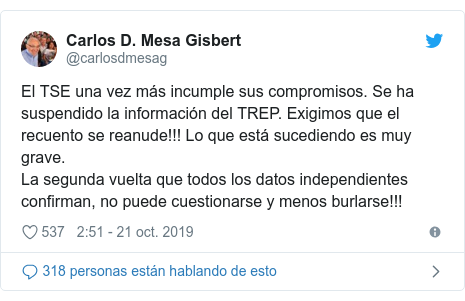 Carlos D. Mesa Gisbert
@carlosdmesag

El TSE una vez más incumple sus compromisos. Se ha suspendido la información del TREP. Exigimos que el recuento se reanude!!! Lo que está sucediendo es muy grave.
La segunda vuelta que todos los datos independientes confirman, no puede cuestionarse y menos burlarse!!!

537 2:51 - 21 oct. 2019

318 personas están hablando de esto